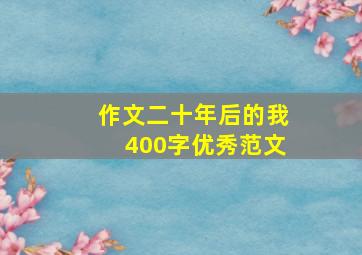 作文二十年后的我
400字优秀范文